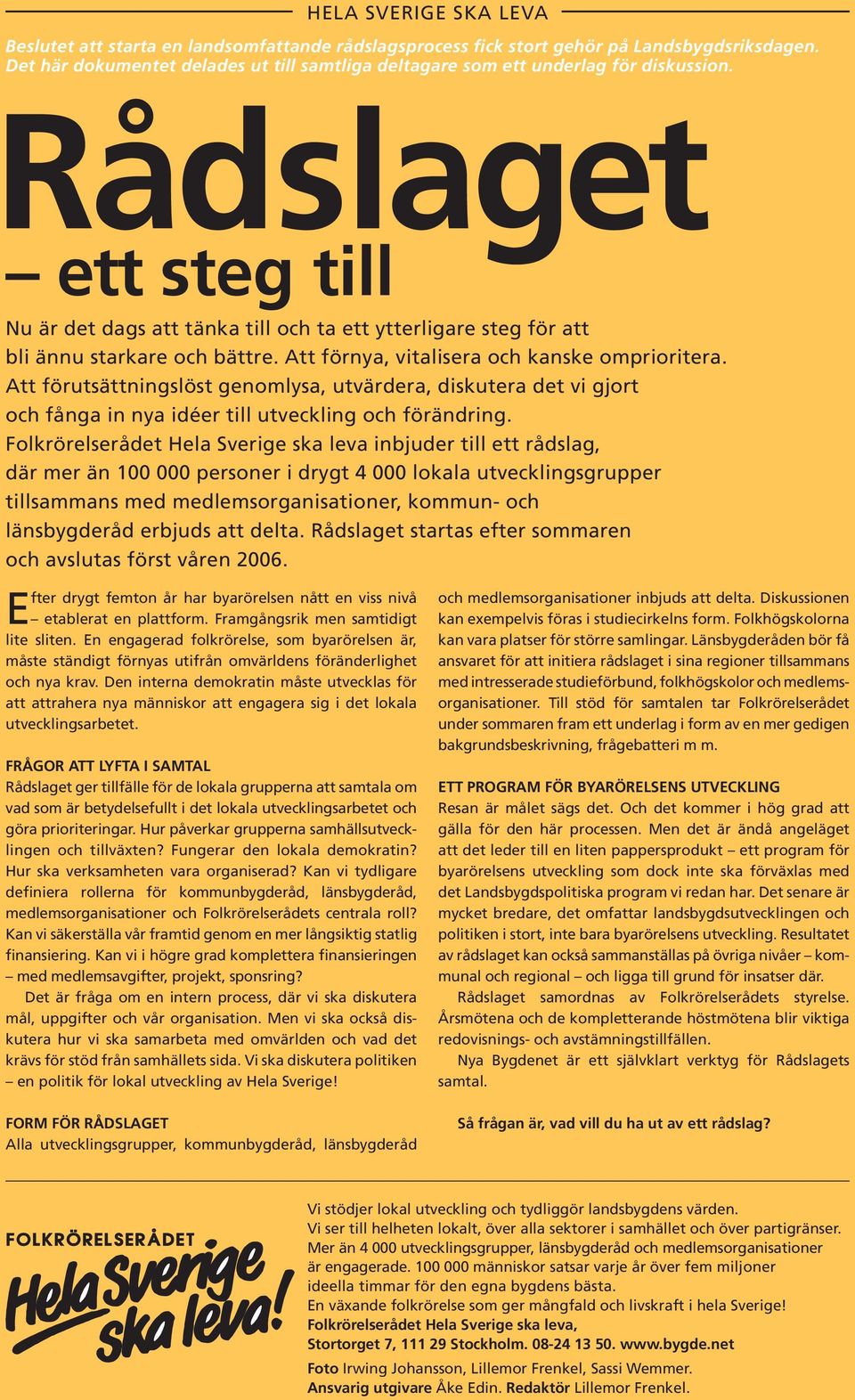 HELA SVERIGE SKA LEVA

Beslutet att starta en landsomfattande rådslagsprocess fick stort gehör på Landsbygdsriksdagen. Det här dokumentet delades ut till samtliga deltagare som ett underlag för diskussion.

Rådslaget

– ett steg till

Nu är det dags att tänka till och ta ett ytterligare steg för att bli ännu starkare och bättre. Att förnya, vitalisera och kanske omprioritera. Att förutsättningslöst genomlysa, utvärdera, diskutera det vi gjort och fånga in nya idéer till utveckling och förändring. Folkrörelserådet Hela Sverige ska leva inbjuder till ett rådslag, där mer än 100 000 personer i drygt 4 000 lokala utvecklingsgrupper tillsammans med medlemsorganisationer, kommun- och länsbygderåd erbjuds att delta. Rådslaget startas efter sommaren och avslutas först våren 2006.

Efter drygt femton år har byarörelsen nått en viss nivå – etablerat en plattform. Framgångsrik men samtidigt lite sliten. En engagerad folkrörelse, som byarörelsen är, måste ständigt förnyas utifrån omvärldens föränderlighet och nya krav. Den interna demokratin måste utvecklas för att attrahera nya människor att engagera sig i det lokala utvecklingsarbetet.

FRÅGOR ATT LYFTA I SAMTAL
Rådslaget ger tillfälle för de lokala grupperna att samtala om vad som är betydelsefullt i det lokala utvecklingsarbetet och göra prioriteringar. Hur påverkar grupperna samhällsutvecklingen och tillväxten? Fungerar den lokala demokratin? Hur ska verksamheten vara organiserad? Kan vi tydligare definiera rollerna för kommunbygderåd, länsbygderåd, medlemsorganisationer och Folkrörelserådets centrala roll? Kan vi säkerställa vår framtid genom en mer långsiktig statlig finansiering. Kan vi i högre grad komplettera finansieringen – med medlemsavgifter, projekt, sponsring?

Det är fråga om en intern process, där vi ska diskutera mål, uppgifter och vår organisation. Men vi ska också diskutera hur vi ska samarbeta med omvärlden och vad det krävs för stöd från samhällets sida. Vi ska diskutera politiken – en politik för lokal utveckling av Hela Sverige!

FORM FÖR RÅDSLAGET
Alla utvecklingsgrupper, kommunbygderåd, länsbygderåd och medlemsorganisationer inbjuds att delta. Diskussionen kan exempelvis föras i studiecirkelns form. Folkhögskolorna kan vara platser för större samlingar. Länsbygderåden bör få ansvaret för att initiera rådslaget i sina regioner tillsammans med intresserade studieförbund, folkhögskolor och medlemsorganisationer. Till stöd för samtalen tar Folkrörelserådet under sommaren fram ett underlag i form av en mer gedigen bakgrundsbeskrivning, frågebatteri m m.

ETT PROGRAM FÖR BYARÖRELSENS UTVECKLING
Resan är målet sägs det. Och det kommer i hög grad att gälla för den här processen. Men det är ändå angeläget att det leder till en liten pappersprodukt – ett program för byarörelsens utveckling som dock inte ska förväxlas med det Landsbygdspolitiska program vi redan har. Det senare är mycket bredare, det omfattar landsbygdsutvecklingen och politiken i stort, inte bara byarörelsens utveckling. Resultatet av rådslaget kan också sammanställas på övriga nivåer – kommunal och regional – och ligga till grund för insatser där.

Rådslaget samordnas av Folkrörelserådets styrelse. Årsmötena och de kompletterande höstmötena blir viktiga redovisnings- och avstämningstillfällen.

Nya Bygdenet är ett självklart verktyg för Rådslagets samtal.

Så frågan är, vad vill du ha ut av ett rådslag?

FOLKRÖRELSERÅDET
Hela Sverige ska leva!

Vi stödjer lokal utveckling och tydliggör landsbygdens värden.
Vi ser till helheten lokalt, över alla sektorer i samhället och över partigränser.
Mer än 4 000 utvecklingsgrupper, länsbygderåd och medlemsorganisationer är engagerade. 100 000 människor satsar varje år över fem miljoner ideella timmar för den egna bygdens bästa.
En växande folkrörelse som ger mångfald och livskraft i hela Sverige!
Folkrörelserådet Hela Sverige ska leva,
Stortorget 7, 111 29 Stockholm. 08-24 13 50. www.bygde.net
Foto Irwing Johansson, Lillemor Frenkel, Sassi Wemmer.
Ansvarig utgivare Åke Edin. Redaktör Lillemor Frenkel.